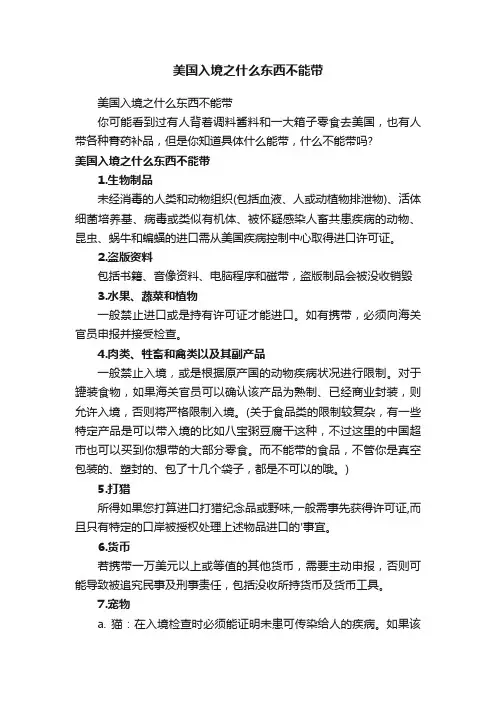 美国入境之什么东西不能带

美国入境之什么东西不能带

你可能看到过有人背着调料酱料和一大箱子零食去美国，也有人带各种膏药补品，但是你知道具体什么能带，什么不能带吗?

美国入境之什么东西不能带

1.生物制品

未经消毒的人类和动物组织(包括血液、人或动植物排泄物)、活体细菌培养基、病毒或类似有机体、被怀疑感染人畜共患疾病的动物、昆虫、蜗牛和蝙蝠的进口需从美国疾病控制中心取得进口许可证。

2.盗版资料

包括书籍、音像资料、电脑程序和磁带，盗版制品会被没收销毁

3.水果、蔬菜和植物

一般禁止进口或是持有许可证才能进口。如有携带，必须向海关官员申报并接受检查。

4.肉类、牲畜和禽类以及其副产品

一般禁止入境，或是根据原产国的动物疾病状况进行限制。对于罐装食物，如果海关官员可以确认该产品为熟制、已经商业封装，则允许入境，否则将严格限制入境。(关于食品类的限制较复杂，有一些特定产品是可以带入境的比如八宝粥豆腐干这种，不过这里的中国超市也可以买到你想带的大部分零食。而不能带的食品，不管你是真空包装的、塑封的、包了十几个袋子，都是不可以的哦。)

5.打猎

所得如果您打算进口打猎纪念品或野味,一般需事先获得许可证,而且只有特定的口岸被授权处理上述物品进口的'事宜。

6.货币

若携带一万美元以上或等值的其他货币，需要主动申报，否则可能导致被追究民事及刑事责任，包括没收所持货币及货币工具。

7.宠物

a. 猫：在入境检查时必须能证明未患可传染给人的疾病。如果该